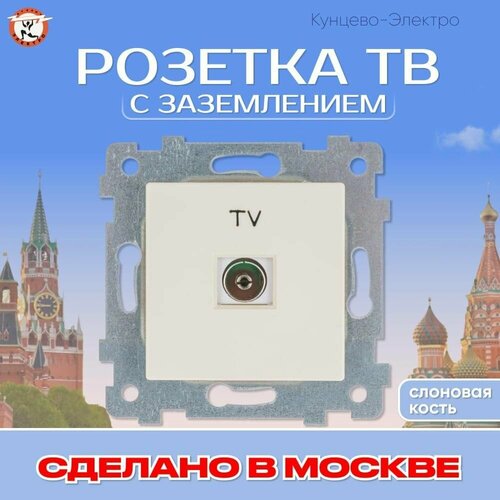 Кунцево-Электро

РОЗЕТКА ТВ

С ЗАЗЕМЛЕНИЕМ

TV

слоновая кость

СДЕЛАНО В МОСКВЕ